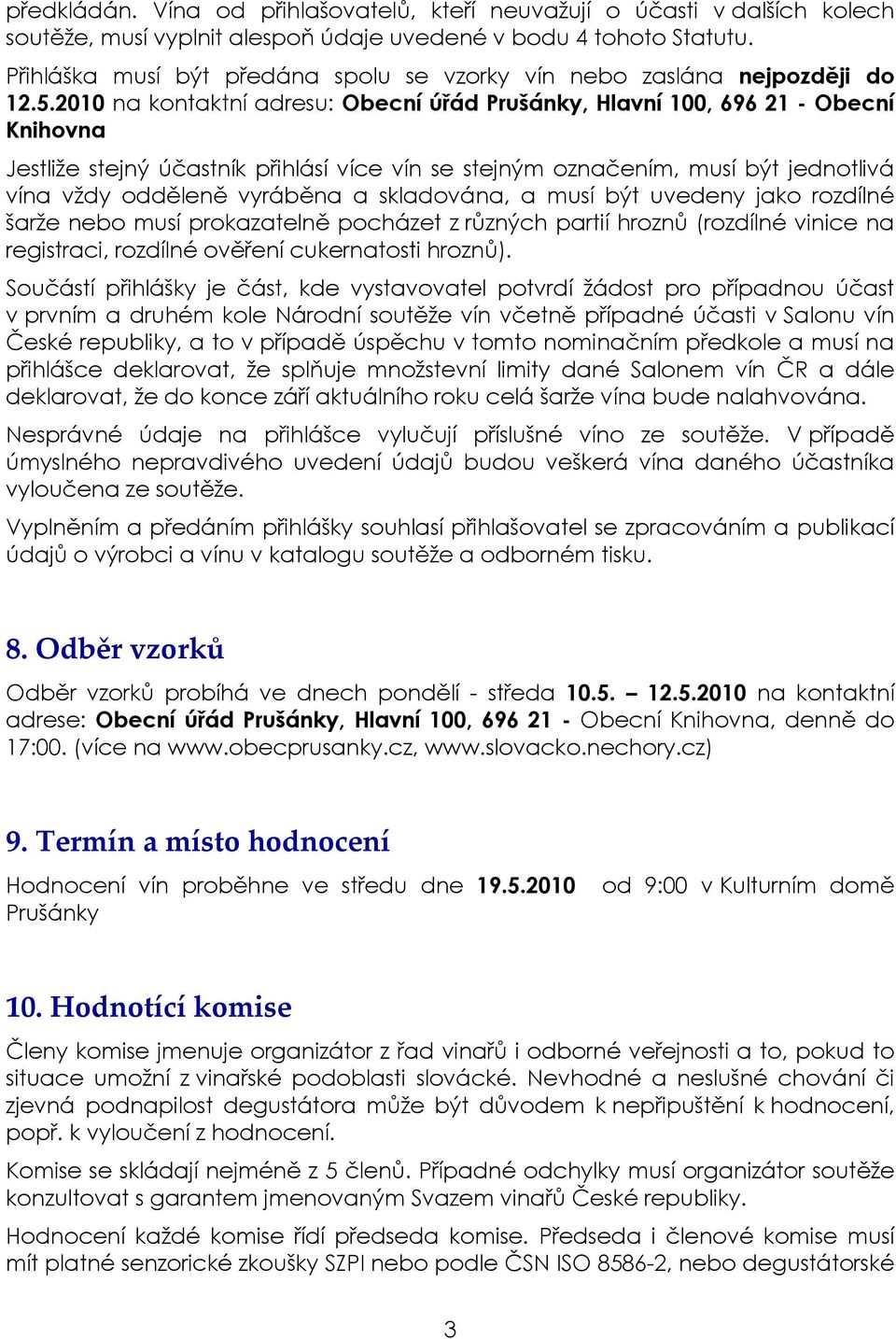 předkládán. Vína od přihlašovatelů, kteří neuvažují o účasti v dalších kolech soutěže, musí vyplnit alespoň údaje uvedené v bodu 4 tohoto Statutu.

Přihláška musí být předána spolu se vzorky vín nebo zaslána nejpozději do 12.5.2010 na kontaktní adresu: Obecní úřád Prušánky, Hlavní 100, 696 21 - Obecní Knihovna

Jestliže stejný účastník přihlásí více vín se stejným označením, musí být jednotlivá vína vždy odděleně vyráběna a skladována, a musí být uvedeny jako rozdílné šarže nebo musí prokazatelně pocházet z různých partií hroznů (rozdílné vinice na registraci, rozdílné ověření cukernatosti hroznů).

Součástí přihlášky je část, kde vystavovatel potvrdí žádost pro případnou účast v prvním a druhém kole Národní soutěže vín včetně případné účasti v Salonu vín České republiky, a to v případě úspěchu v tomto nominačním předkole a musí na přihlášce deklarovat, že splňuje množstevní limity dané Salonem vín ČR a dále deklarovat, že do konce září aktuálního roku celá šarže vína bude nalahvována.

Nesprávné údaje na přihlášce vylučují příslušné víno ze soutěže. V případě úmyslného nepravdivého uvedení údajů budou veškerá vína daného účastníka vyloučena ze soutěže.

Vyplněním a předáním přihlášky souhlasí přihlašovatel se zpracováním a publikací údajů o výrobci a vínu v katalogu soutěže a odborném tisku.

8. Odběr vzorků

Odběr vzorků probíhá ve dnech pondělí - středa 10.5. – 12.5.2010 na kontaktní adrese: Obecní úřád Prušánky, Hlavní 100, 696 21 - Obecní Knihovna, denně do 17:00. (více na www.obecprusanky.cz, www.slovacko.nechory.cz)

9. Termín a místo hodnocení

Hodnocení vín proběhne ve středu dne 19.5.2010 od 9:00 v Kulturním domě Prušánky

10. Hodnotící komise

Členy komise jmenuje organizátor z řad vinařů i odborné veřejnosti a to, pokud to situace umožní z vinařské podoblasti slovácké. Nevhodné a neslušné chování či zjevná podnapilost degustátora může být důvodem k nepřipuštění k hodnocení, popř. k vyloučení z hodnocení.

Komise se skládají nejméně z 5 členů. Případné odchylky musí organizátor soutěže konzultovat s garantem jmenovaným Svazem vinařů České republiky.

Hodnocení každé komise řídí předseda komise. Předseda i členové komise musí mít platné senzorické zkoušky SZPI nebo podle ČSN ISO 8586-2, nebo degustátorské

3